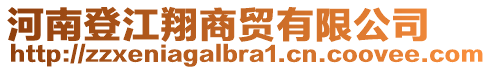 河南登江翔商贸有限公司
http://zzxeniagalbra1.cn.coovee.com